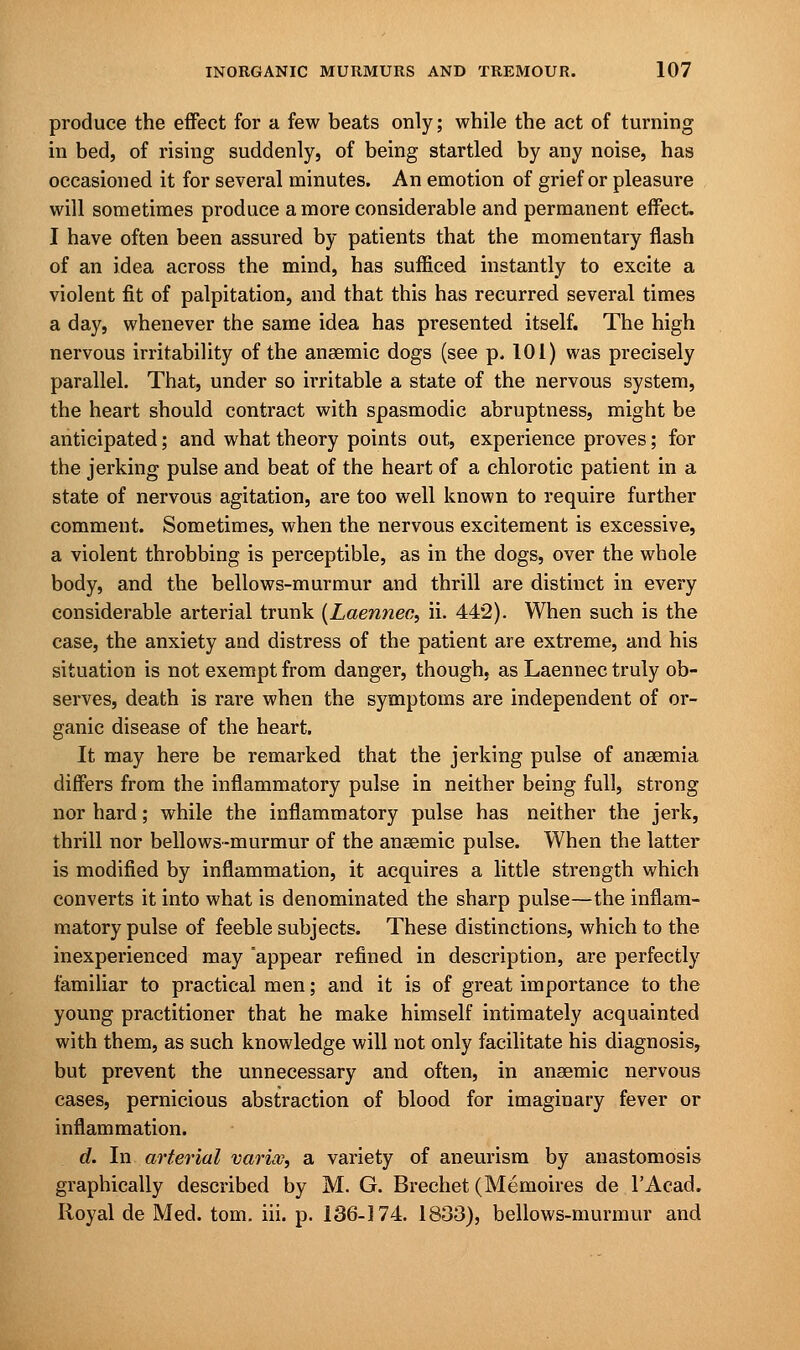 INORGANIC MURMURS AND TREMOUR. 107

produce the effect for a few beats only; while the act of turning in bed, of rising suddenly, of being startled by any noise, has occasioned it for several minutes. An emotion of grief or pleasure will sometimes produce a more considerable and permanent effect. I have often been assured by patients that the momentary flash of an idea across the mind, has sufficed instantly to excite a violent fit of palpitation, and that this has recurred several times a day, whenever the same idea has presented itself. The high nervous irritability of the anæmic dogs (see p. 101) was precisely parallel. That, under so irritable a state of the nervous system, the heart should contract with spasmodic abruptness, might be anticipated; and what theory points out, experience proves; for the jerking pulse and beat of the heart of a chlorotic patient in a state of nervous agitation, are too well known to require further comment. Sometimes, when the nervous excitement is excessive, a violent throbbing is perceptible, as in the dogs, over the whole body, and the bellows-murmur and thrill are distinct in every considerable arterial trunk (Laennec, ii. 442). When such is the case, the anxiety and distress of the patient are extreme, and his situation is not exempt from danger, though, as Laennec truly observes, death is rare when the symptoms are independent of organic disease of the heart.

It may here be remarked that the jerking pulse of anæmia differs from the inflammatory pulse in neither being full, strong nor hard; while the inflammatory pulse has neither the jerk, thrill nor bellows-murmur of the anæmic pulse. When the latter is modified by inflammation, it acquires a little strength which converts it into what is denominated the sharp pulse—the inflammatory pulse of feeble subjects. These distinctions, which to the inexperienced may appear refined in description, are perfectly familiar to practical men; and it is of great importance to the young practitioner that he make himself intimately acquainted with them, as such knowledge will not only facilitate his diagnosis, but prevent the unnecessary and often, in anæmic nervous cases, pernicious abstraction of blood for imaginary fever or inflammation.

d. In arterial varix, a variety of aneurism by anastomosis graphically described by M. G. Brechet (Mémoires de l'Acad. Royal de Med. tom. iii. p. 136-174. 1833), bellows-murmur and